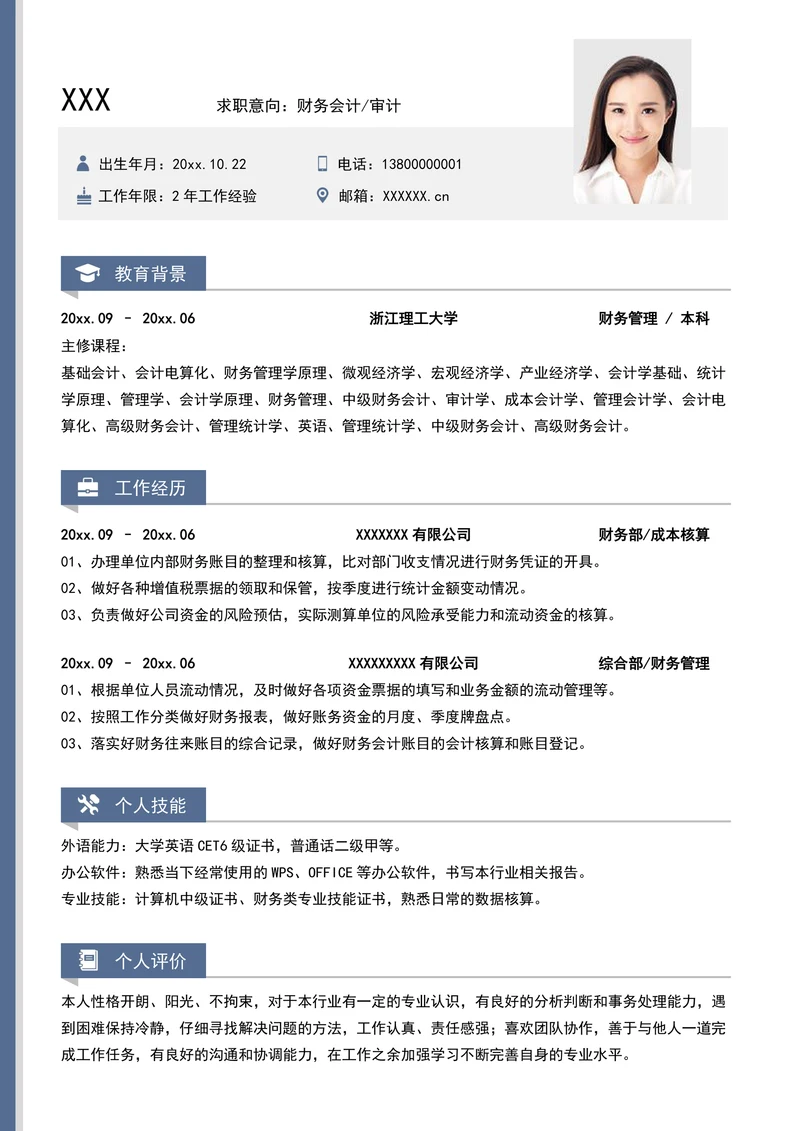 XXX

求职意向：财务会计/审计

出生年月：20xx.10.22

电话：13800000001

工作年限：2年工作经验

邮箱：XXXXXX.cn

教育背景

20xx.09 – 20xx.06 浙江理工大学 财务管理 / 本科

主修课程：
基础会计、会计电算化、财务管理学原理、微观经济学、宏观经济学、产业经济学、会计学基础、统计学原理、管理学、会计学原理、财务管理、中级财务会计、审计学、成本会计学、管理会计学、会计电算化、高级财务会计、管理统计学、英语、管理统计学、中级财务会计、高级财务会计。

工作经历

20xx.09 – 20xx.06 XXXXXXX有限公司 财务部/成本核算

01、办理单位内部财务账目的整理和核算，比对部门收支情况进行财务凭证的开具。
02、做好各种增值税票据的领取和保管，按季度进行统计金额变动情况。
03、负责做好公司资金的风险预估，实际测算单位的风险承受能力和流动资金的核算。

20xx.09 – 20xx.06 XXXXXXXXX有限公司 综合部/财务管理

01、根据单位人员流动情况，及时做好各项资金票据的填写和业务金额的流动管理等。
02、按照工作分类做好财务报表，做好账务资金的月度、季度牌盘点。
03、落实好财务往来账目的综合记录，做好财务会计账目的会计核算和账目登记。

个人技能

外语能力：大学英语CET6级证书，普通话二级甲等。
办公软件：熟悉当下经常使用的WPS、OFFICE等办公软件，书写本行业相关报告。
专业技能：计算机中级证书、财务类专业技能证书，熟悉日常的数据核算。

个人评价

本人性格开朗、阳光、不拘束，对于本行业有一定的专业认识，有良好的分析判断和事务处理能力，遇到困难保持冷静，仔细寻找解决问题的方法，工作认真、责任感强；喜欢团队协作，善于与他人一道完成工作任务，有良好的沟通和协调能力，在工作之余加强学习不断完善自身的专业水平。